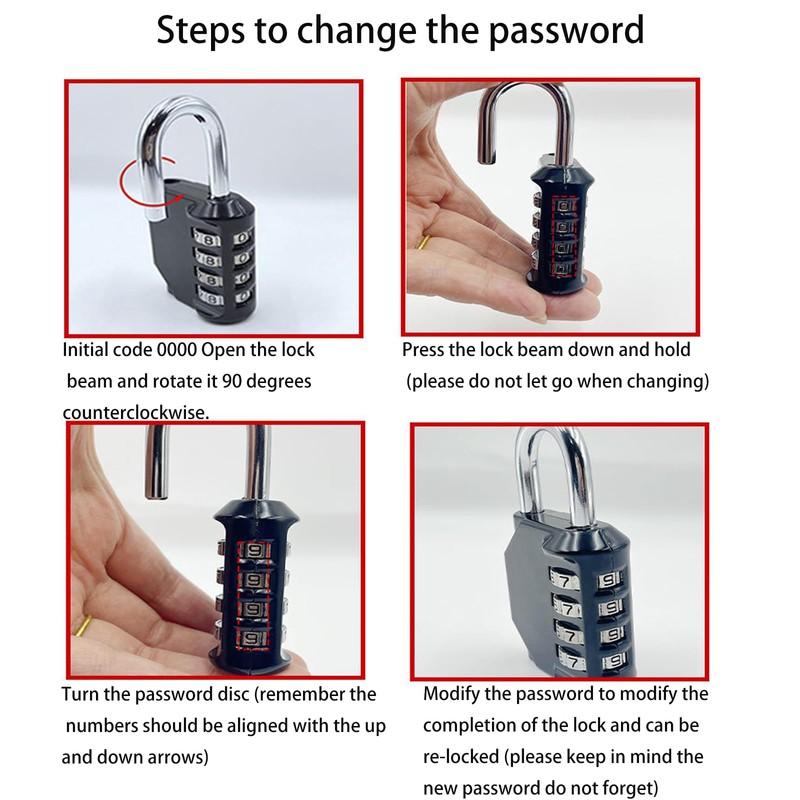 Steps to change the password

Initial code 0000 Open the lock beam and rotate it 90 degrees counterclockwise.

Press the lock beam down and hold (please do not let go when changing)

Turn the password disc (remember the numbers should be aligned with the up and down arrows)

Modify the password to modify the completion of the lock and can be re-locked (please keep in mind the new password do not forget)